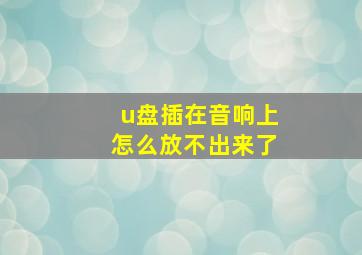 u盘插在音响上
怎么放不出来了